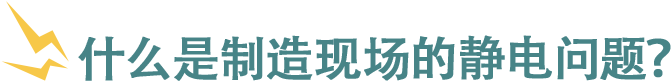 什么是制造现场的静电问题?